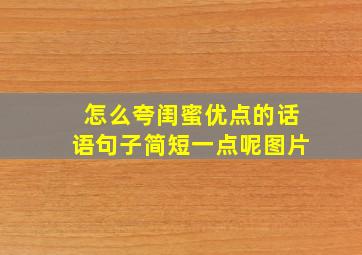 怎么夸闺蜜优点的话语句子简短一点呢图片